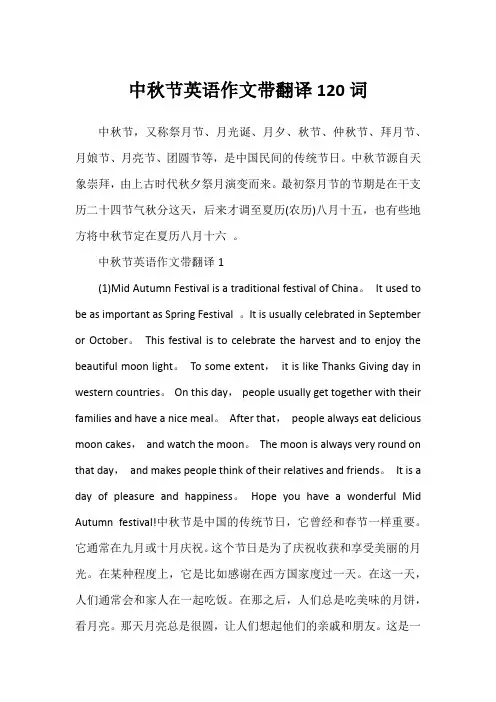 中秋节英语作文带翻译 120 词

中秋节，又称祭月节、月光诞、月夕、秋节、仲秋节、拜月节、月娘节、月亮节、团圆节等，是中国民间的传统节日。中秋节源自天象崇拜，由上古时代秋夕祭月演变而来。最初祭月节的节期是在干支历二十四节气秋分这天，后来才调至夏历(农历)八月十五，也有些地方将中秋节定在夏历八月十六 。

中秋节英语作文带翻译 1

(1)Mid Autumn Festival is a traditional festival of China。 It used to be as important as Spring Festival 。It is usually celebrated in September or October。 This festival is to celebrate the harvest and to enjoy the beautiful moon light。 To some extent， it is like Thanks Giving day in western countries。 On this day， people usually get together with their families and have a nice meal。 After that， people always eat delicious moon cakes， and watch the moon。 The moon is always very round on that day， and makes people think of their relatives and friends。 It is a day of pleasure and happiness。 Hope you have a wonderful Mid Autumn festival!中秋节是中国的传统节日，它曾经和春节一样重要。它通常在九月或十月庆祝。这个节日是为了庆祝收获和享受美丽的月光。在某种程度上，它是比如感谢在西方国家度过一天。在这一天，人们通常会和家人在一起吃饭。在那之后，人们总是吃美味的月饼，看月亮。那天月亮总是很圆，让人们想起他们的亲戚和朋友。这是一